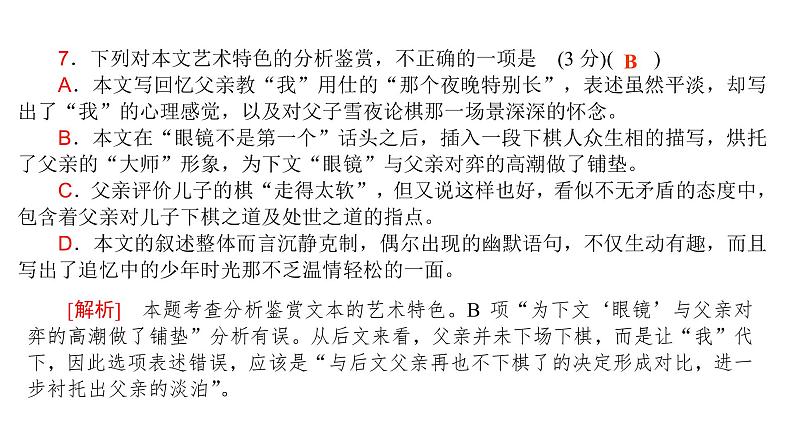 7．下列对本文艺术特色的分析鉴赏，不正确的一项是 (3 分)( B )

A．本文写回忆父亲教“我”用仕的“那个夜晚特别长”，表述虽然平淡，却写出了“我”的心理感觉，以及对父子雪夜论棋那一场景深深的怀念。

B．本文在“眼镜不是第一个”话头之后，插入一段下棋人众生相的描写，烘托了父亲的“大师”形象，为下文“眼镜”与父亲对弈的高潮做了铺垫。

C．父亲评价儿子的棋“走得太软”，但又说这样也好，看似不无矛盾的态度中，包含着父亲对儿子下棋之道及处世之道的指点。

D．本文的叙述整体而言沉静克制，偶尔出现的幽默语句，不仅生动有趣，而且写出了追忆中的少年时光那不乏温情轻松的一面。

[解析] 本题考查分析鉴赏文本的艺术特色。B 项“为下文‘眼镜’与父亲对弈的高潮做了铺垫”分析有误。从后文来看，父亲并未下场下棋，而是让“我”代下，因此选项表述错误，应该是“与后文父亲再也不下棋了的决定形成对比，进一步衬托出父亲的淡泊”。